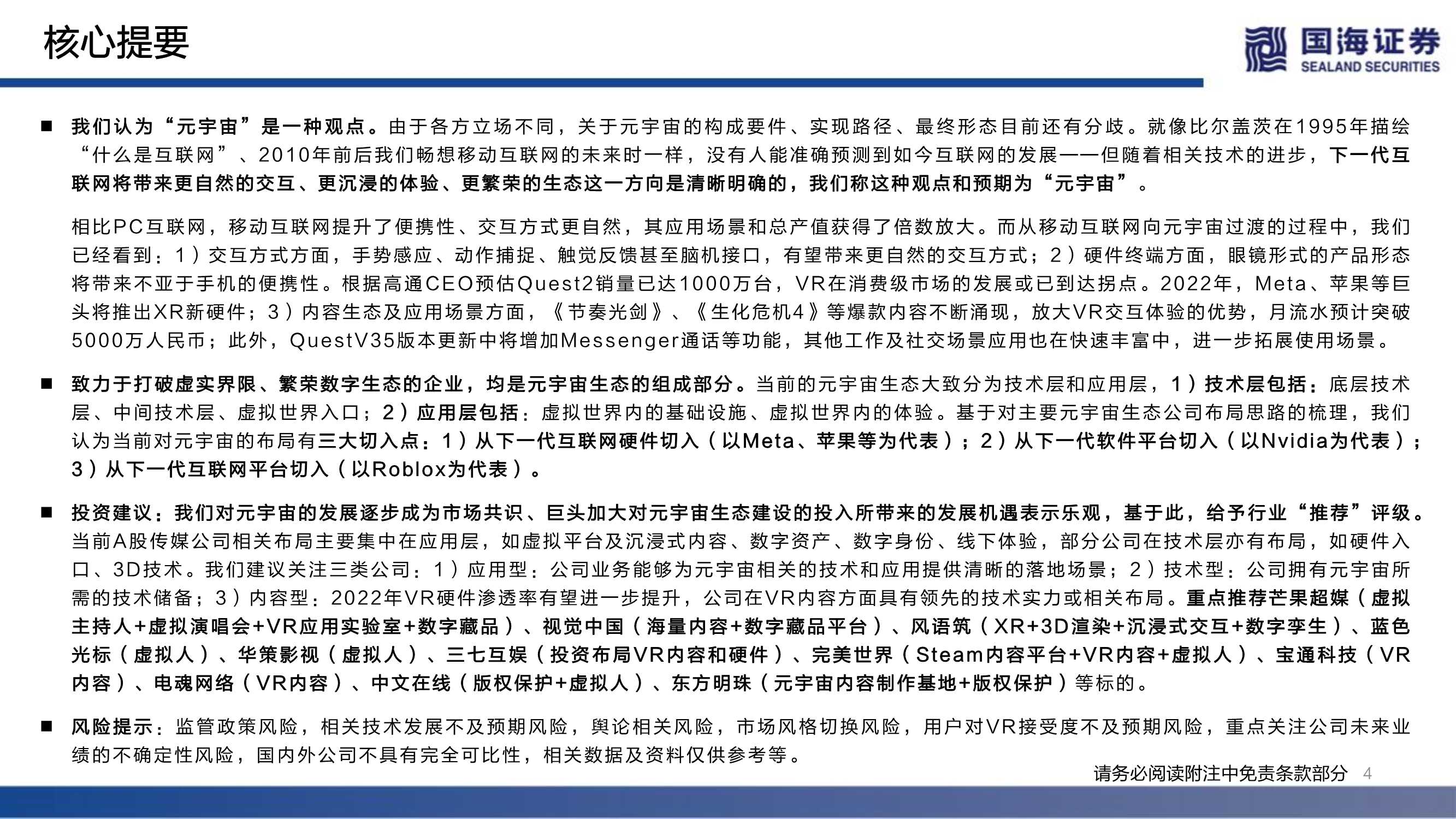 核心提要

国海证券
SEALAND SECURITIES

■ 我们认为“元宇宙”是一种观点。由于各方立场不同，关于元宇宙的构成要件、实现路径、最终形态目前还有分歧。就像比尔盖茨在1995年描绘“什么是互联网”、2010年前后我们畅想移动互联网的未来时一样，没有人能准确预测到如今互联网的发展——但随着相关技术的进步，下一代互联网将带来更自然的交互、更沉浸的体验、更繁荣的生态这一方向是清晰明确的，我们称这种观点和预期为“元宇宙”。

相比PC互联网，移动互联网提升了便携性、交互方式更自然，其应用场景和总产值获得了倍数放大。而从移动互联网向元宇宙过渡的过程中，我们已经看到：1）交互方式方面，手势感应、动作捕捉、触觉反馈甚至脑机接口，有望带来更自然的交互方式；2）硬件终端方面，眼镜形式的产品形态将带来不亚于手机的便携性。根据高通CEO预估Quest2销量已达1000万台，VR在消费级市场的发展或已到达拐点。2022年，Meta、苹果等巨头将推出XR新硬件；3）内容生态及应用场景方面，《节奏光剑》、《生化危机4》等爆款内容不断涌现，放大VR交互体验的优势，月流水预计突破5000万人民币；此外，QuestV35版本更新中将增加Messenger通话等功能，其他工作及社交场景应用也在快速丰富中，进一步拓展使用场景。

■ 致力于打破虚实界限、繁荣数字生态的企业，均是元宇宙生态的组成部分。当前的元宇宙生态大致分为技术层和应用层，1）技术层包括：底层技术层、中间技术层、虚拟世界入口；2）应用层包括：虚拟世界内的基础设施、虚拟世界内的体验。基于对主要元宇宙生态公司布局思路的梳理，我们认为当前对元宇宙的布局有三大切入点：1）从下一代互联网硬件切入（以Meta、苹果等为代表）；2）从下一代软件平台切入（以Nvidia为代表）；3）从下一代互联网平台切入（以Roblox为代表）。

■ 投资建议：我们对元宇宙的发展逐步成为市场共识、巨头加大对元宇宙生态建设的投入所带来的发展机遇表示乐观，基于此，给予行业“推荐”评级。当前A股传媒公司相关布局主要集中在应用层，如虚拟平台及沉浸式内容、数字资产、数字身份、线下体验，部分公司在技术层亦有布局，如硬件入口、3D技术。我们建议关注三类公司：1）应用型：公司业务能够为元宇宙相关的技术和应用提供清晰的落地场景；2）技术型：公司拥有元宇宙所需的技术储备；3）内容型：2022年VR硬件渗透率有望进一步提升，公司在VR内容方面具有领先的技术实力或相关布局。重点推荐芒果超媒（虚拟主持人+虚拟演唱会+VR应用实验室+数字藏品）、视觉中国（海量内容+数字藏品平台）、风语筑（XR+3D渲染+沉浸式交互+数字孪生）、蓝色光标（虚拟人）、华策影视（虚拟人）、三七互娱（投资布局VR内容和硬件）、完美世界（Steam内容平台+VR内容+虚拟人）、宝通科技（VR内容）、电魂网络（VR内容）、中文在线（版权保护+虚拟人）、东方明珠（元宇宙内容制作基地+版权保护）等标的。

■ 风险提示：监管政策风险，相关技术发展不及预期风险，舆论相关风险，市场风格切换风险，用户对VR接受度不及预期风险，重点关注公司未来业绩的不确定性风险，国内外公司不具有完全可比性，相关数据及资料仅供参考等。

请务必阅读附注中免责条款部分 4